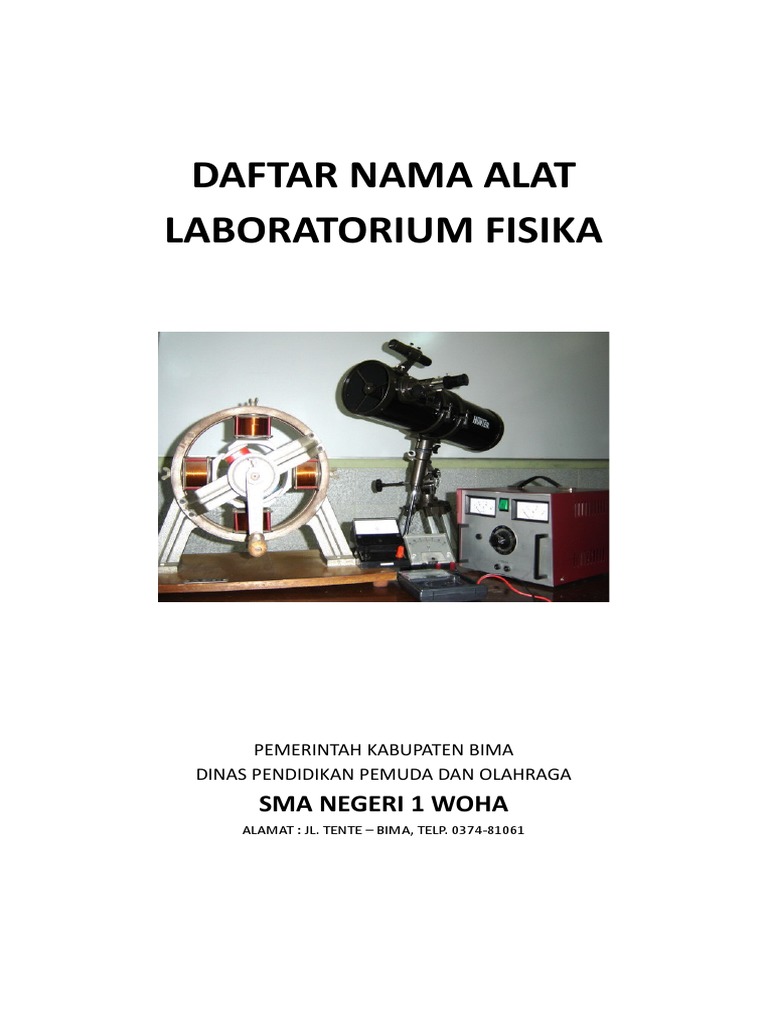 DAFTAR NAMA ALAT
LABORATORIUM FISIKA

PEMERINTAH KABUPATEN BIMA
DINAS PENDIDIKAN PEMUDA DAN OLAHRAGA
SMA NEGERI 1 WOHA
ALAMAT : JL. TENTE – BIMA, TELP. 0374-81061